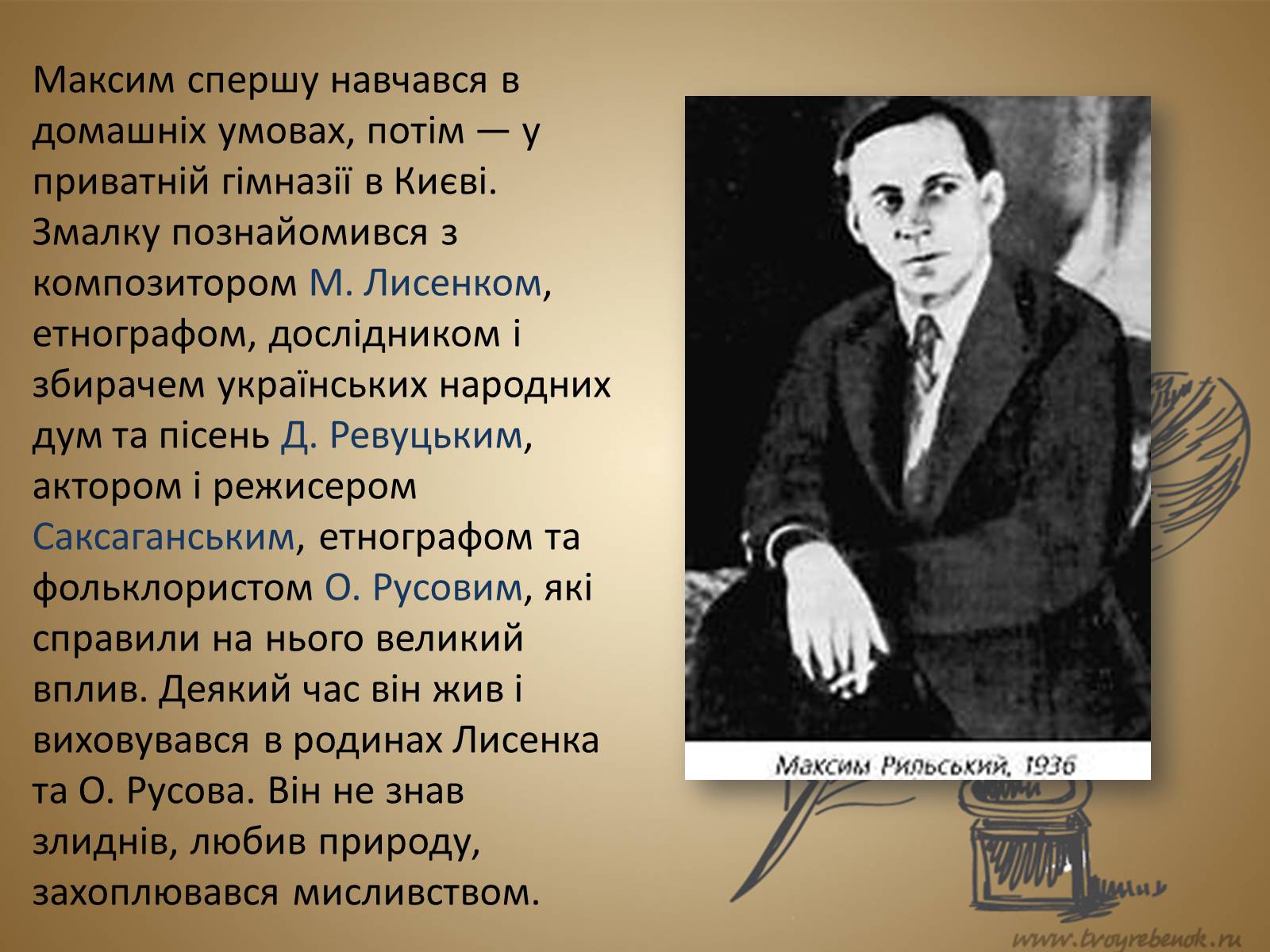 Максим спершу навчався в домашніх умовах, потім — у приватній гімназії в Києві. Змалку познайомився з композитором М. Лисенком, етнографом, дослідником і збирачем українських народних дум та пісень Д. Ревуцьким, актором і режисером Саксаганським, етнографом та фольклористом О. Русовим, які справили на нього великий вплив. Деякий час він жив і виховувався в родинах Лисенка та О. Русова. Він не знав злиднів, любив природу, захоплювався мисливством.

Максим Рильський, 1936

www.tvoyrebenok.ru